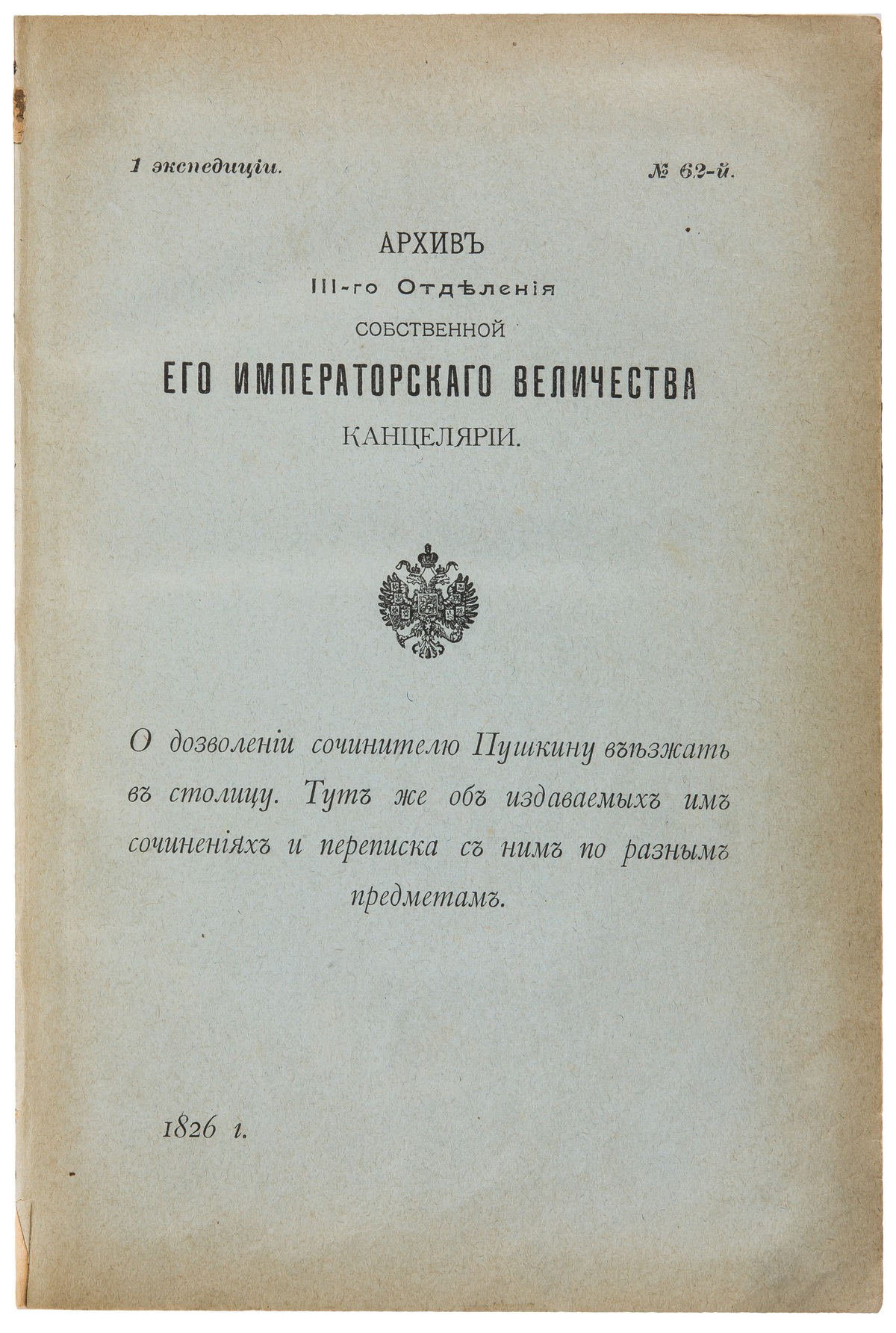 1 экспедиціи. № 62-й.

АРХИВЪ
III-го Отдѣленія
СОБСТВЕННОЙ
ЕГО ИМПЕРАТОРСКАГО ВЕЛИЧЕСТВА
КАНЦЕЛЯРІИ.

О дозволеніи сочинителю Пушкину въѣзжать въ столицу. Тутъ же объ издаваемыхъ имъ сочиненіяхъ и переписка съ нимъ по разнымъ предметамъ.

1826 г.